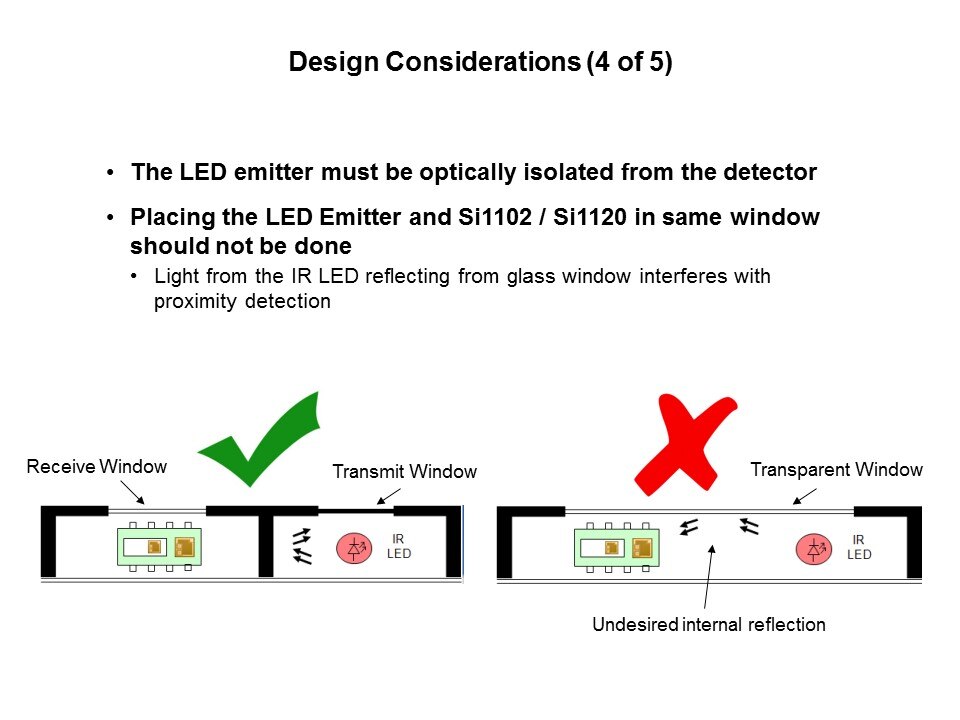 Design Considerations (4 of 5)

• The LED emitter must be optically isolated from the detector

• Placing the LED Emitter and Si1102 / Si1120 in same window should not be done

• Light from the IR LED reflecting from glass window interferes with proximity detection

Receive Window

Transmit Window

IR
LED

Transparent Window

IR
LED

Undesired internal reflection